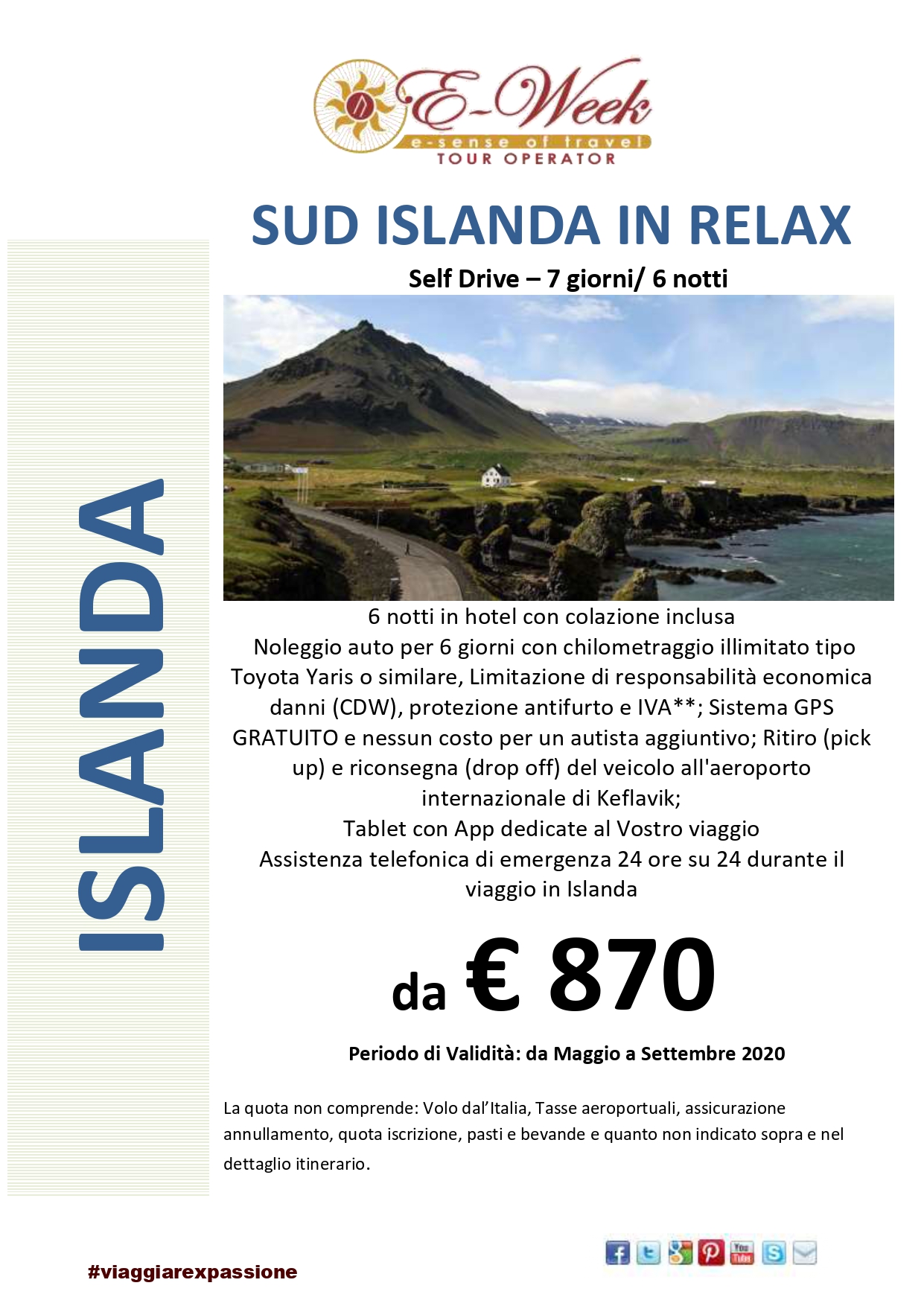 E-Week
e-sense of travel
TOUR OPERATOR

SUD ISLANDA IN RELAX

Self Drive – 7 giorni/ 6 notti

ISLANDA

6 notti in hotel con colazione inclusa

Noleggio auto per 6 giorni con chilometraggio illimitato tipo Toyota Yaris o similare, Limitazione di responsabilità economica danni (CDW), protezione antifurto e IVA**; Sistema GPS GRATUITO e nessun costo per un autista aggiuntivo; Ritiro (pick up) e riconsegna (drop off) del veicolo all'aeroporto internazionale di Keflavik;

Tablet con App dedicate al Vostro viaggio

Assistenza telefonica di emergenza 24 ore su 24 durante il viaggio in Islanda

da € 870

Periodo di Validità: da Maggio a Settembre 2020

La quota non comprende: Volo dal'Italia, Tasse aeroportuali, assicurazione annullamento, quota iscrizione, pasti e bevande e quanto non indicato sopra e nel dettaglio itinerario.

#viaggiarexpassione